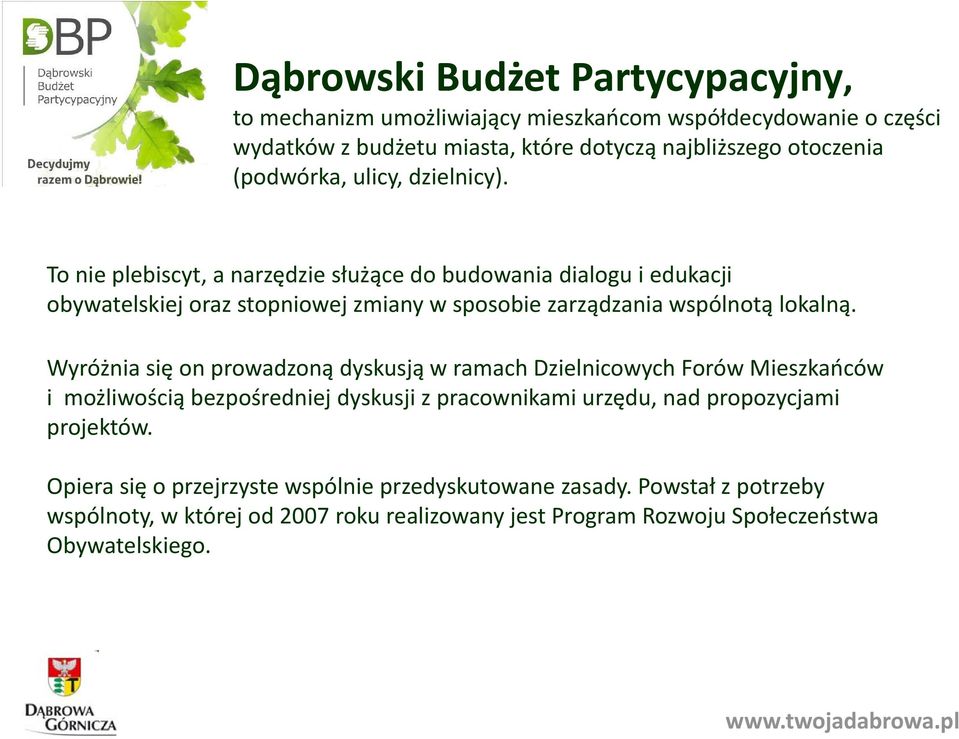 DBP
Dąbrowski Budżet Partycypacyjny
Decydujmy razem o Dąbrowie!

Dąbrowski Budżet Partycypacyjny,
to mechanizm umożliwiający mieszkańcom współdecydowanie o części wydatków z budżetu miasta, które dotyczą najbliższego otoczenia (podwórka, ulicy, dzielnicy).

To nie plebiscyt, a narzędzie służące do budowania dialogu i edukacji obywatelskiej oraz stopniowej zmiany w sposobie zarządzania wspólnotą lokalną.

Wyróżnia się on prowadzoną dyskusją w ramach Dzielnicowych Forów Mieszkańców i możliwością bezpośredniej dyskusji z pracownikami urzędu, nad propozycjami projektów.

Opiera się o przejrzyste wspólnie przedyskutowane zasady. Powstał z potrzeby wspólnoty, w której od 2007 roku realizowany jest Program Rozwoju Społeczeństwa Obywatelskiego.

DĄBROWA GÓRNICZA

www.twojadabrowa.pl